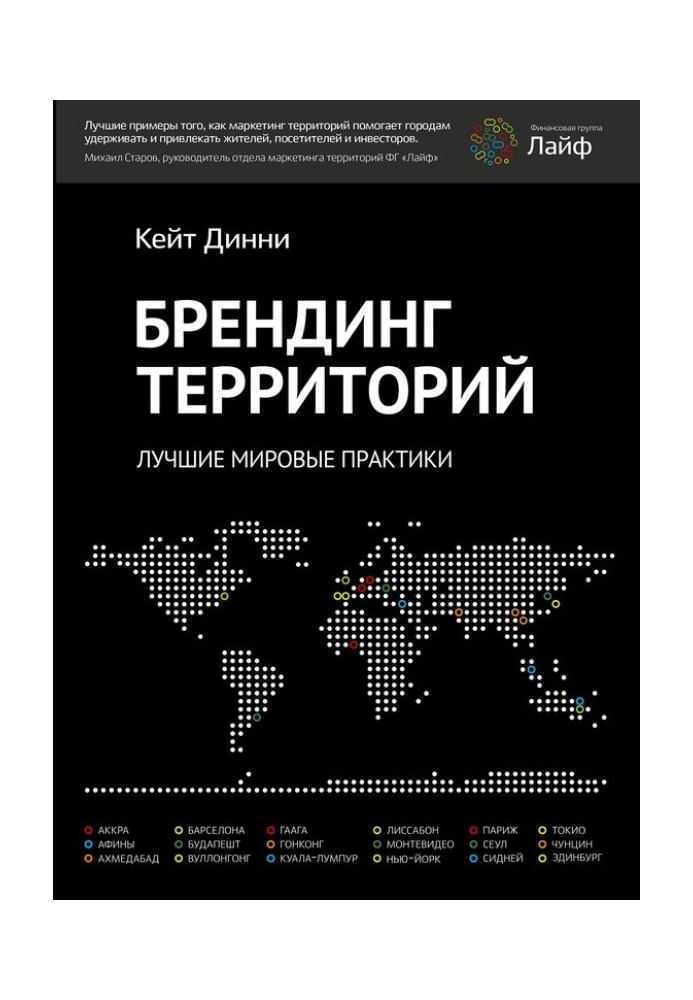 Лучшие примеры того, как маркетинг территорий помогает городам удерживать и привлекать жителей, посетителей и инвесторов.
Михаил Старов, руководитель отдела маркетинга территорий ФГ «Лайф»

Финансовая группа
Лайф

Кейт Динни

БРЕНДИНГ ТЕРРИТОРИЙ

ЛУЧШИЕ МИРОВЫЕ ПРАКТИКИ

АККРА
АФИНЫ
АХМЕДАБАД
БАРСЕЛОНА
БУДАПЕШТ
ВУЛЛОНГОНГ
ГААГА
ГОНКОНГ
КУАЛА-ЛУМПУР
ЛИССАБОН
МОНТЕВИДЕО
НЬЮ-ЙОРК
ПАРИЖ
СЕУЛ
СИДНЕЙ
ТОКИО
ЧУНЦИН
ЭДИНБУРГ